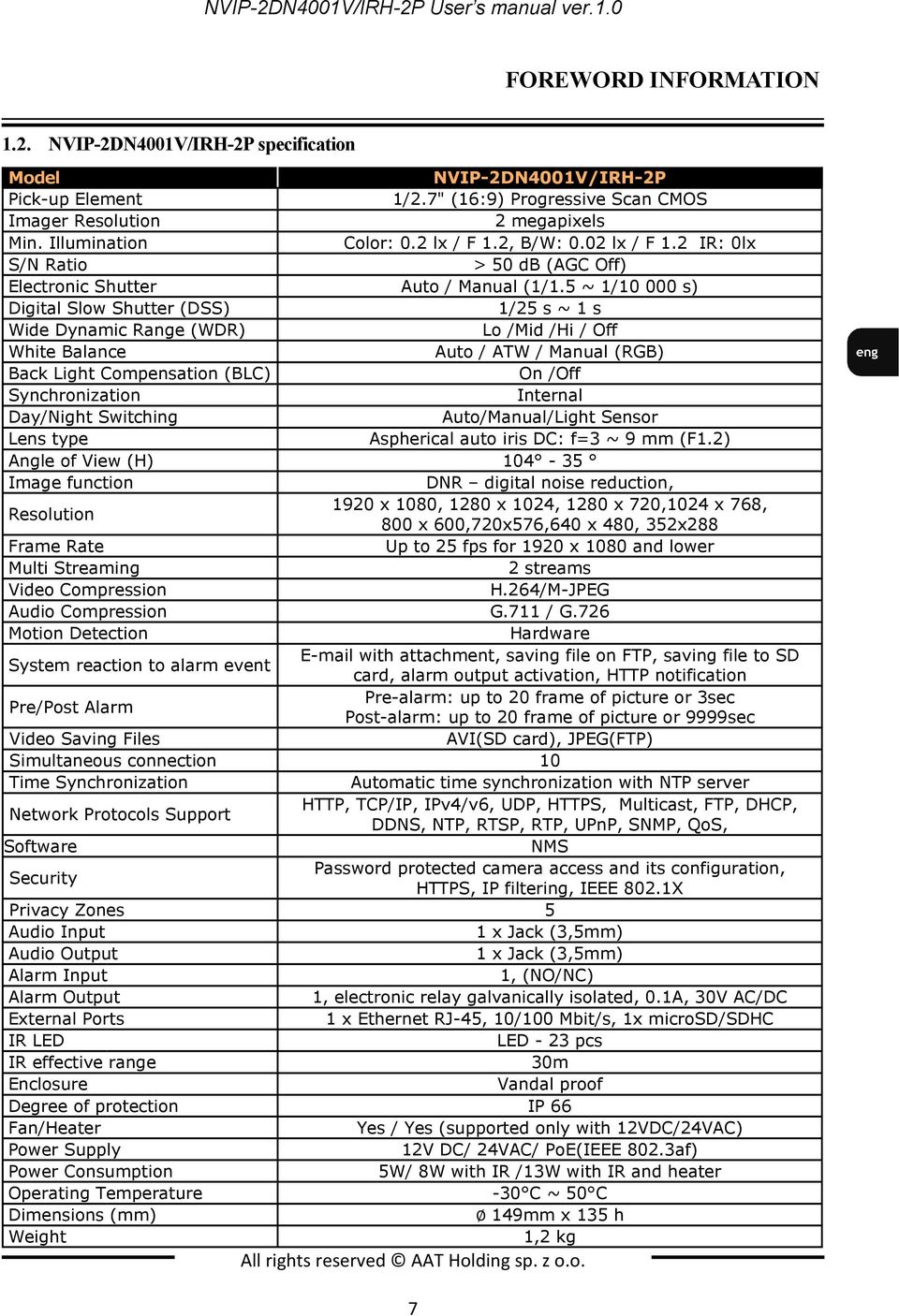 NVIP-2DN4001V/IRH-2P User's manual ver.1.0

FOREWORD INFORMATION

1.2. NVIP-2DN4001V/IRH-2P specification

| Model | NVIP-2DN4001V/IRH-2P |
|---|---|
| Pick-up Element | 1/2.7" (16:9) Progressive Scan CMOS |
| Imager Resolution | 2 megapixels |
| Min. Illumination | Color: 0.2 lx / F 1.2, B/W: 0.02 lx / F 1.2 IR: 0lx |
| S/N Ratio | > 50 dB (AGC Off) |
| Electronic Shutter | Auto / Manual (1/1.5 ~ 1/10 000 s) |
| Digital Slow Shutter (DSS) | 1/25 s ~ 1 s |
| Wide Dynamic Range (WDR) | Lo /Mid /Hi / Off |
| White Balance | Auto / ATW / Manual (RGB) |
| Back Light Compensation (BLC) | On /Off |
| Synchronization | Internal |
| Day/Night Switching | Auto/Manual/Light Sensor |
| Lens type | Aspherical auto iris DC: f=3 ~ 9 mm (F1.2) |
| Angle of View (H) | 104° - 35 ° |
| Image function | DNR – digital noise reduction, |
| Resolution | 1920 x 1080, 1280 x 1024, 1280 x 720,1024 x 768, 800 x 600,720x576,640 x 480, 352x288 |
| Frame Rate | Up to 25 fps for 1920 x 1080 and lower |
| Multi Streaming | 2 streams |
| Video Compression | H.264/M-JPEG |
| Audio Compression | G.711 / G.726 |
| Motion Detection | Hardware |
| System reaction to alarm event | E-mail with attachment, saving file on FTP, saving file to SD card, alarm output activation, HTTP notification |
| Pre/Post Alarm | Pre-alarm: up to 20 frame of picture or 3sec Post-alarm: up to 20 frame of picture or 9999sec |
| Video Saving Files | AVI(SD card), JPEG(FTP) |
| Simultaneous connection | 10 |
| Time Synchronization | Automatic time synchronization with NTP server |
| Network Protocols Support | HTTP, TCP/IP, IPv4/v6, UDP, HTTPS, Multicast, FTP, DHCP, DDNS, NTP, RTSP, RTP, UPnP, SNMP, QoS, |
| Software | NMS |
| Security | Password protected camera access and its configuration, HTTPS, IP filtering, IEEE 802.1X |
| Privacy Zones | 5 |
| Audio Input | 1 x Jack (3,5mm) |
| Audio Output | 1 x Jack (3,5mm) |
| Alarm Input | 1, (NO/NC) |
| Alarm Output | 1, electronic relay galvanically isolated, 0.1A, 30V AC/DC |
| External Ports | 1 x Ethernet RJ-45, 10/100 Mbit/s, 1x microSD/SDHC |
| IR LED | LED - 23 pcs |
| IR effective range | 30m |
| Enclosure | Vandal proof |
| Degree of protection | IP 66 |
| Fan/Heater | Yes / Yes (supported only with 12VDC/24VAC) |
| Power Supply | 12V DC/ 24VAC/ PoE(IEEE 802.3af) |
| Power Consumption | 5W/ 8W with IR /13W with IR and heater |
| Operating Temperature | -30°C ~ 50°C |
| Dimensions (mm) | ø 149mm x 135 h |
| Weight | 1,2 kg |

eng

All rights reserved © AAT Holding sp. z o.o.

7